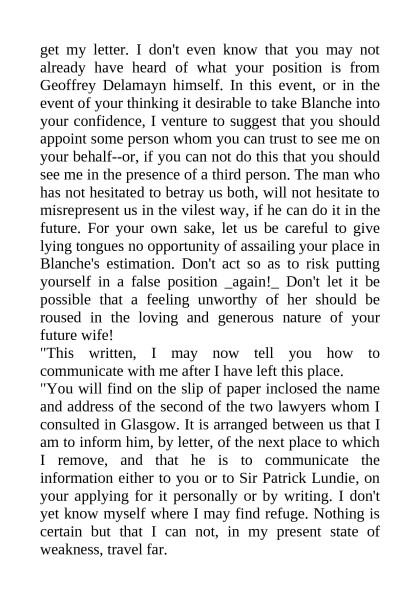 get my letter. I don't even know that you may not already have heard of what your position is from Geoffrey Delamayn himself. In this event, or in the event of your thinking it desirable to take Blanche into your confidence, I venture to suggest that you should appoint some person whom you can trust to see me on your behalf--or, if you can not do this that you should see me in the presence of a third person. The man who has not hesitated to betray us both, will not hesitate to misrepresent us in the vilest way, if he can do it in the future. For your own sake, let us be careful to give lying tongues no opportunity of assailing your place in Blanche's estimation. Don't act so as to risk putting yourself in a false position _again!_ Don't let it be possible that a feeling unworthy of her should be roused in the loving and generous nature of your future wife!
"This written, I may now tell you how to communicate with me after I have left this place.
"You will find on the slip of paper inclosed the name and address of the second of the two lawyers whom I consulted in Glasgow. It is arranged between us that I am to inform him, by letter, of the next place to which I remove, and that he is to communicate the information either to you or to Sir Patrick Lundie, on your applying for it personally or by writing. I don't yet know myself where I may find refuge. Nothing is certain but that I can not, in my present state of weakness, travel far.